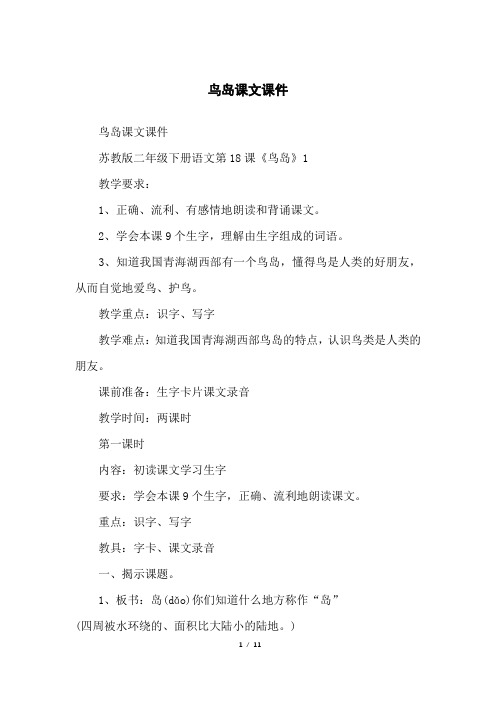 鸟岛课文课件

鸟岛课文课件

苏教版二年级下册语文第18课《鸟岛》1

教学要求：

1、正确、流利、有感情地朗读和背诵课文。

2、学会本课9个生字，理解由生字组成的词语。

3、知道我国青海湖西部有一个鸟岛，懂得鸟是人类的好朋友，从而自觉地爱鸟、护鸟。

教学重点：识字、写字

教学难点：知道我国青海湖西部鸟岛的特点，认识鸟类是人类的朋友。

课前准备：生字卡片课文录音

教学时间：两课时

第一课时

内容：初读课文学习生字

要求：学会本课9个生字，正确、流利地朗读课文。

重点：识字、写字

教具：字卡、课文录音

一、揭示课题。

1、板书：岛(dǎo)你们知道什么地方称作“岛”

(四周被水环绕的、面积比大陆小的陆地。)

1 / 11